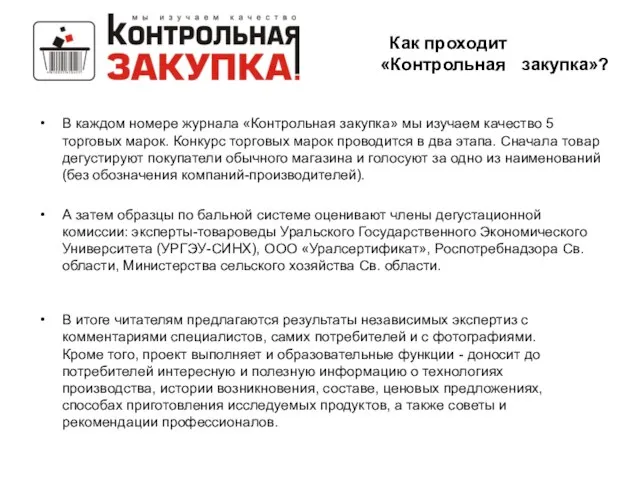 мы изучаем качество
КОНТРОЛЬНАЯ
ЗАКУПКА!

Как проходит «Контрольная закупка»?

• В каждом номере журнала «Контрольная закупка» мы изучаем качество 5 торговых марок. Конкурс торговых марок проводится в два этапа. Сначала товар дегустируют покупатели обычного магазина и голосуют за одно из наименований (без обозначения компаний-производителей).

• А затем образцы по бальной системе оценивают члены дегустационной комиссии: эксперты-товароведы Уральского Государственного Экономического Университета (УРГЭУ-СИНХ), ООО «Уралсертификат», Роспотребнадзора Св. области, Министерства сельского хозяйства Св. области.

• В итоге читателям предлагаются результаты независимых экспертиз с комментариями специалистов, самих потребителей и с фотографиями. Кроме того, проект выполняет и образовательные функции - доносит до потребителей интересную и полезную информацию о технологиях производства, истории возникновения, составе, ценовых предложениях, способах приготовления исследуемых продуктов, а также советы и рекомендации профессионалов.